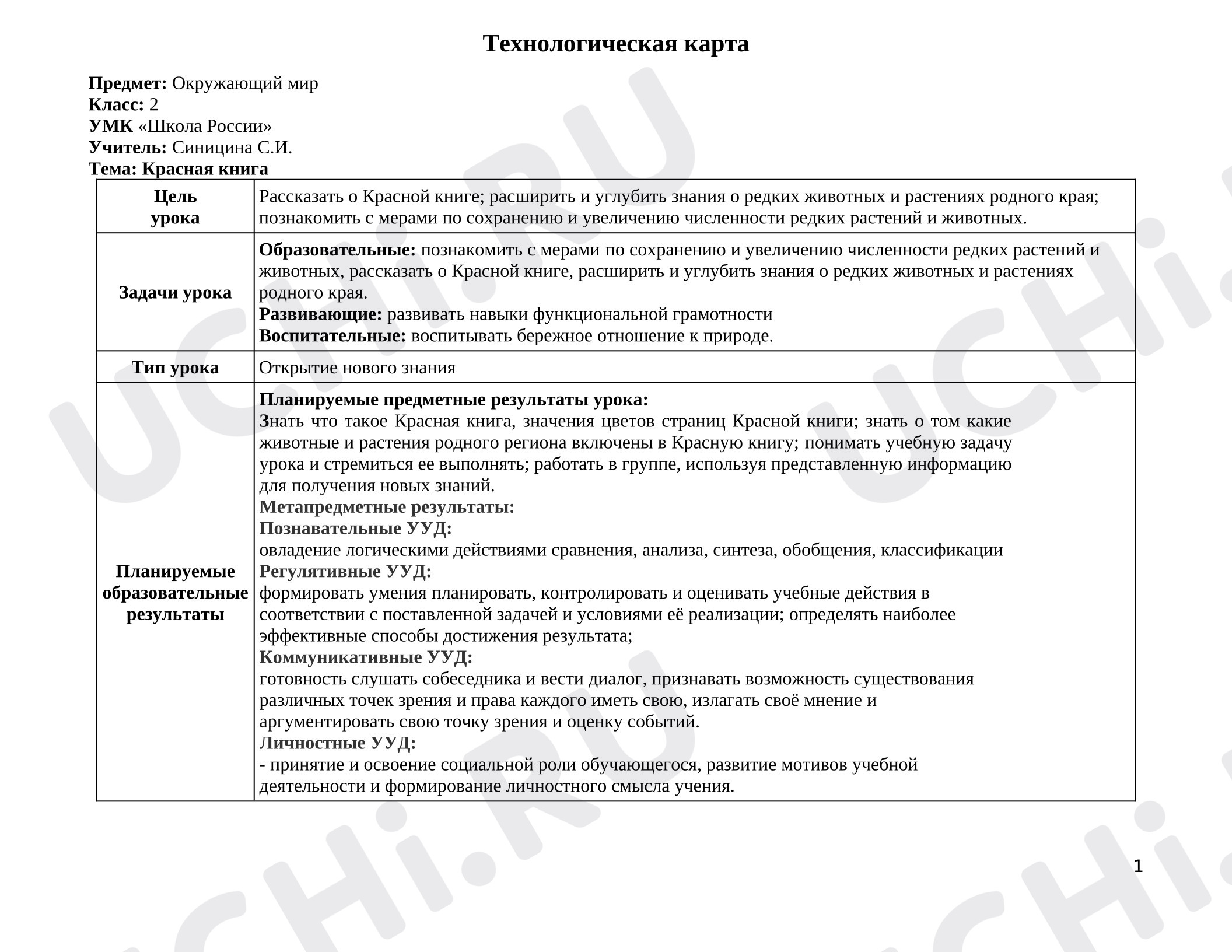 Технологическая карта

Предмет: Окружающий мир
Класс: 2
УМК «Школа России»
Учитель: Синицина С.И.
Тема: Красная книга

| Цель урока | Рассказать о Красной книге; расширить и углубить знания о редких животных и растениях родного края; познакомить с мерами по сохранению и увеличению численности редких растений и животных. |
|---|---|
| Задачи урока | Образовательные: познакомить с мерами по сохранению и увеличению численности редких растений и животных, рассказать о Красной книге, расширить и углубить знания о редких животных и растениях родного края. Развивающие: развивать навыки функциональной грамотности Воспитательные: воспитывать бережное отношение к природе. |
| Тип урока | Открытие нового знания |
| Планируемые образовательные результаты | Планируемые предметные результаты урока: Знать что такое Красная книга, значения цветов страниц Красной книги; знать о том какие животные и растения родного региона включены в Красную книгу; понимать учебную задачу урока и стремиться ее выполнять; работать в группе, используя представленную информацию для получения новых знаний. Метапредметные результаты: Познавательные УУД: овладение логическими действиями сравнения, анализа, синтеза, обобщения, классификации Регулятивные УУД: формировать умения планировать, контролировать и оценивать учебные действия в соответствии с поставленной задачей и условиями её реализации; определять наиболее эффективные способы достижения результата; Коммуникативные УУД: готовность слушать собеседника и вести диалог, признавать возможность существования различных точек зрения и права каждого иметь свою, излагать своё мнение и аргументировать свою точку зрения и оценку событий. Личностные УУД: - принятие и освоение социальной роли обучающегося, развитие мотивов учебной деятельности и формирование личностного смысла учения. |

1

UCHi.RU